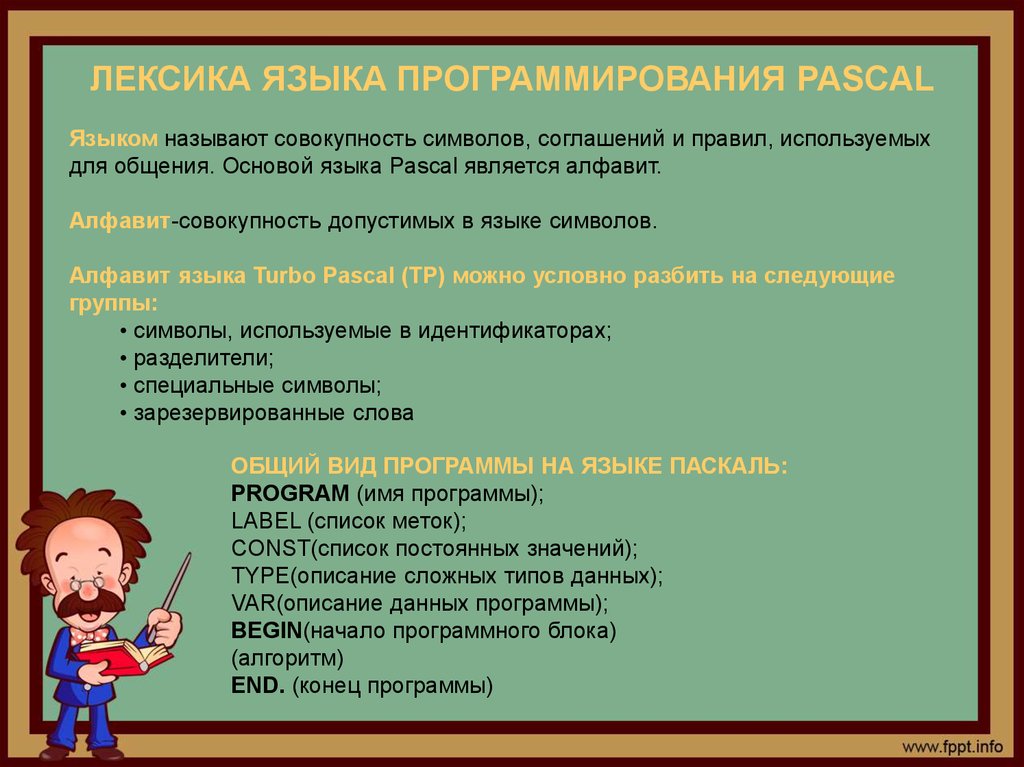 ЛЕКСИКА ЯЗЫКА ПРОГРАММИРОВАНИЯ PASCAL

Языком называют совокупность символов, соглашений и правил, используемых для общения. Основой языка Pascal является алфавит.

Алфавит-совокупность допустимых в языке символов.

Алфавит языка Turbo Pascal (TP) можно условно разбить на следующие группы:
• символы, используемые в идентификаторах;
• разделители;
• специальные символы;
• зарезервированные слова

ОБЩИЙ ВИД ПРОГРАММЫ НА ЯЗЫКЕ ПАСКАЛЬ:
PROGRAM (имя программы);
LABEL (список меток);
CONST(список постоянных значений);
TYPE(описание сложных типов данных);
VAR(описание данных программы);
BEGIN(начало программного блока)
(алгоритм)
END. (конец программы)

www.fppt.info